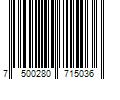 7 500280 715036